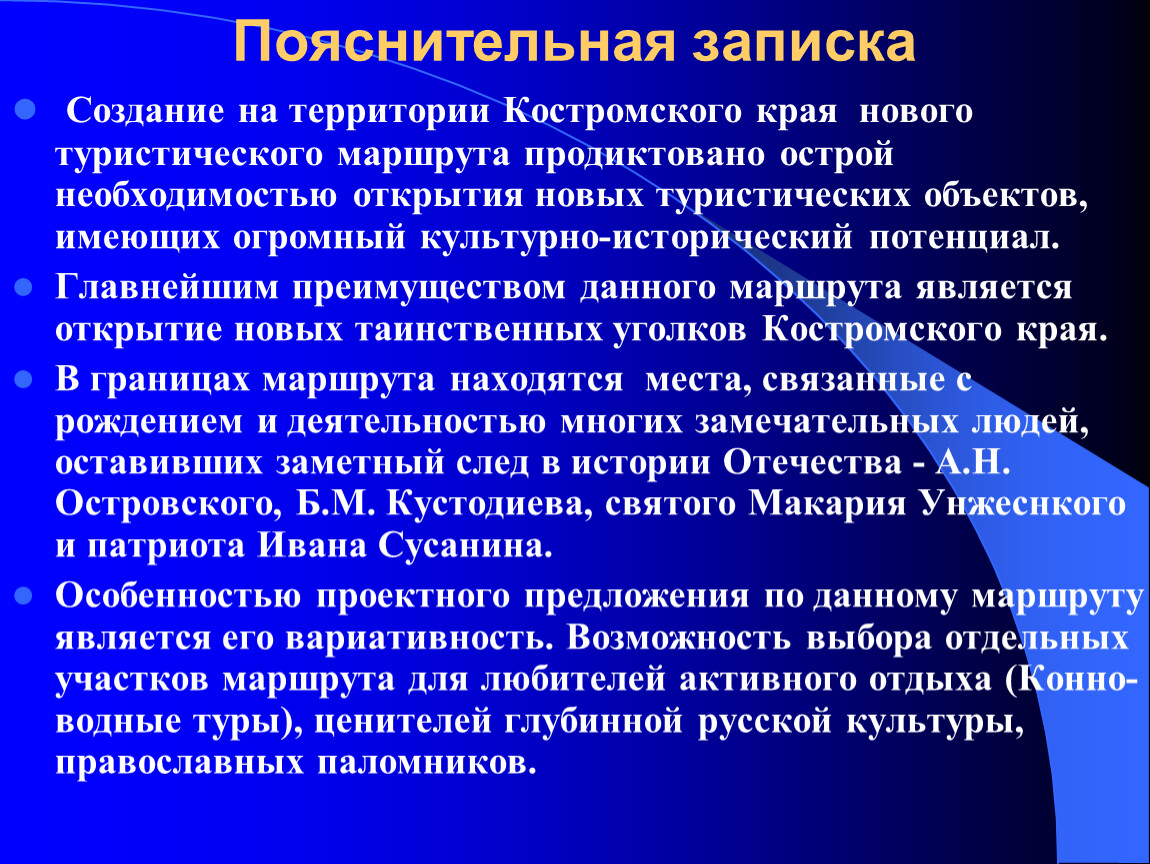 Пояснительная записка

Создание на территории Костромского края нового туристического маршрута продиктовано острой необходимостью открытия новых туристических объектов, имеющих огромный культурно-исторический потенциал.

Главнейшим преимуществом данного маршрута является открытие новых таинственных уголков Костромского края.

В границах маршрута находятся места, связанные с рождением и деятельностью многих замечательных людей, оставивших заметный след в истории Отечества - А.Н. Островского, Б.М. Кустодиева, святого Макария Унжеснкого и патриота Ивана Сусанина.

Особенностью проектного предложения по данному маршруту является его вариативность. Возможность выбора отдельных участков маршрута для любителей активного отдыха (Конно-водные туры), ценителей глубинной русской культуры, православных паломников.